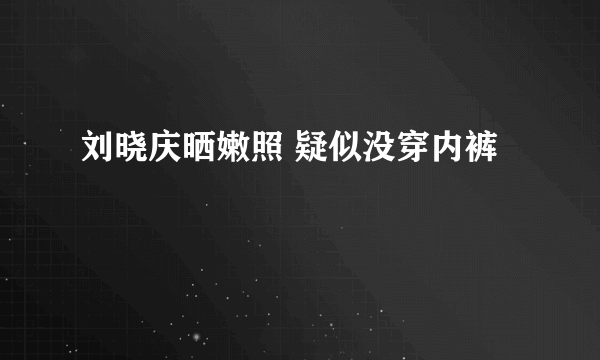 刘晓庆晒嫩照 疑似没穿内裤